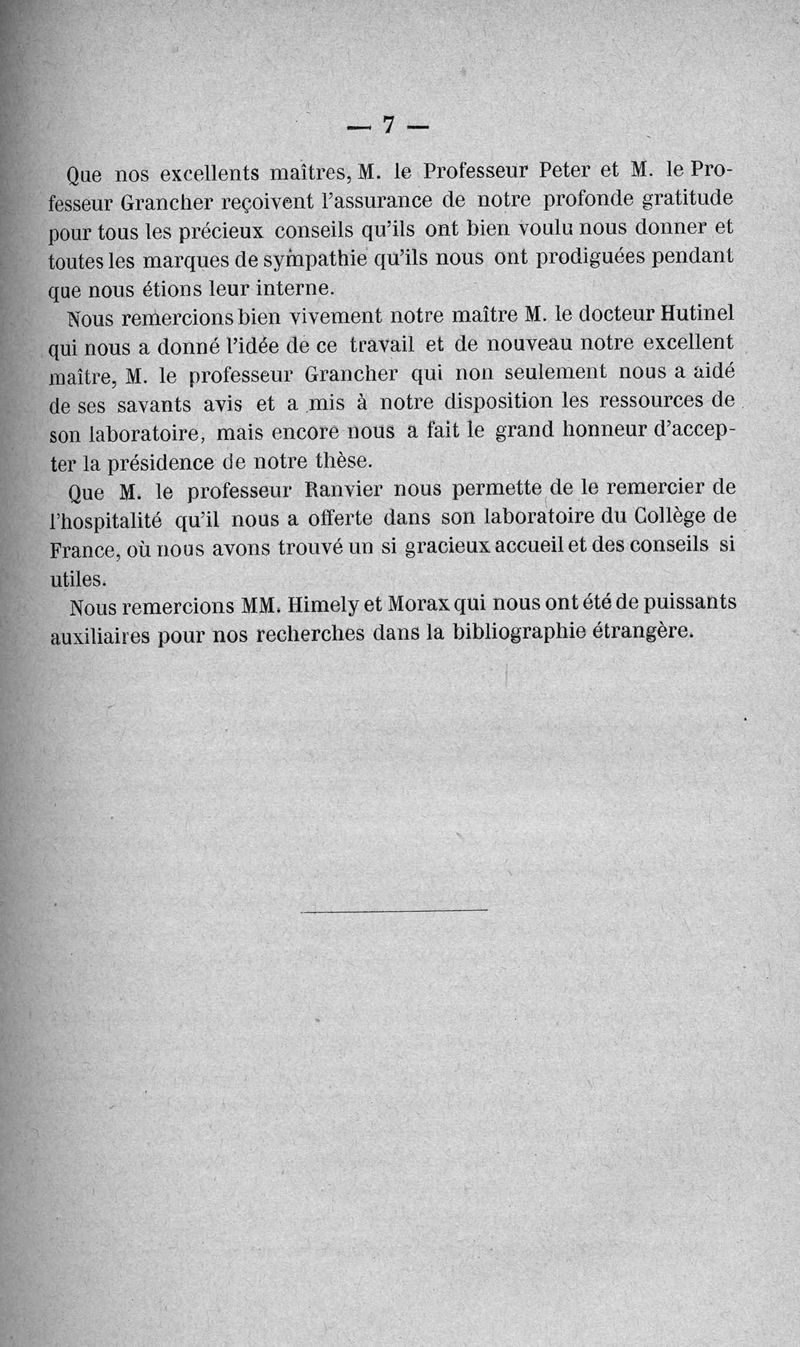 — 7 —

Que nos excellents maîtres, M. le Professeur Peter et M. le Professeur Grancher reçoivent l'assurance de notre profonde gratitude pour tous les précieux conseils qu'ils ont bien voulu nous donner et toutes les marques de sympathie qu'ils nous ont prodiguées pendant que nous étions leur interne.

Nous remercions bien vivement notre maître M. le docteur Hutinel qui nous a donné l'idée de ce travail et de nouveau notre excellent maître, M. le professeur Grancher qui non seulement nous a aidé de ses savants avis et a mis à notre disposition les ressources de son laboratoire, mais encore nous a fait le grand honneur d'accepter la présidence de notre thèse.

Que M. le professeur Ranvier nous permette de le remercier de l'hospitalité qu'il nous a offerte dans son laboratoire du Collège de France, où nous avons trouvé un si gracieux accueil et des conseils si utiles.

Nous remercions MM. Himely et Morax qui nous ont été de puissants auxiliaires pour nos recherches dans la bibliographie étrangère.